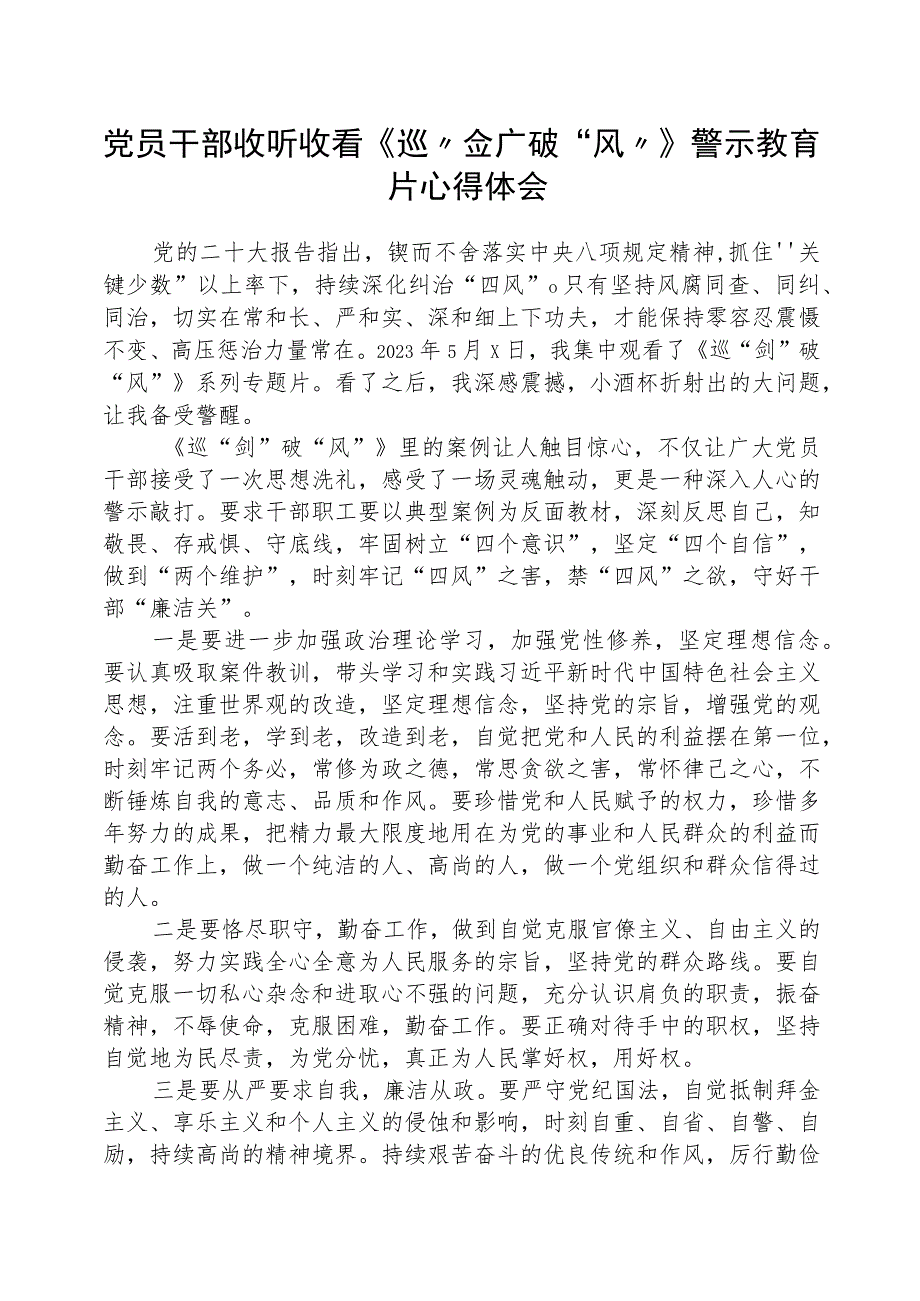 党员干部收听收看《巡〃佥广破“风〃》警示教育片心得体会

党的二十大报告指出，锲而不舍落实中央八项规定精神,抓住''关键少数”以上率下，持续深化纠治“四风”o只有坚持风腐同查、同纠、同治，切实在常和长、严和实、深和细上下功夫，才能保持零容忍震慑不变、高压惩治力量常在。2023年5月X日，我集中观看了《巡“剑”破“风”》系列专题片。看了之后，我深感震撼，小酒杯折射出的大问题，让我备受警醒。

《巡“剑”破“风”》里的案例让人触目惊心，不仅让广大党员干部接受了一次思想洗礼，感受了一场灵魂触动，更是一种深入人心的警示敲打。要求干部职工要以典型案例为反面教材，深刻反思自己，知敬畏、存戒惧、守底线，牢固树立“四个意识”，坚定“四个自信”，做到“两个维护”，时刻牢记“四风”之害，禁“四风”之欲，守好干部“廉洁关”。

一是要进一步加强政治理论学习，加强党性修养，坚定理想信念。要认真吸取案件教训，带头学习和实践习近平新时代中国特色社会主义思想，注重世界观的改造，坚定理想信念，坚持党的宗旨，增强党的观念。要活到老，学到老，改造到老，自觉把党和人民的利益摆在第一位，时刻牢记两个务必，常修为政之德，常思贪欲之害，常怀律己之心，不断锤炼自我的意志、品质和作风。要珍惜党和人民赋予的权力，珍惜多年努力的成果，把精力最大限度地用在为党的事业和人民群众的利益而勤奋工作上，做一个纯洁的人、高尚的人，做一个党组织和群众信得过的人。

二是要恪尽职守，勤奋工作，做到自觉克服官僚主义、自由主义的侵袭，努力实践全心全意为人民服务的宗旨，坚持党的群众路线。要自觉克服一切私心杂念和进取心不强的问题，充分认识肩负的职责，振奋精神，不辱使命，克服困难，勤奋工作。要正确对待手中的职权，坚持自觉地为民尽责，为党分忧，真正为人民掌好权，用好权。

三是要从严要求自我，廉洁从政。要严守党纪国法，自觉抵制拜金主义、享乐主义和个人主义的侵蚀和影响，时刻自重、自省、自警、自励，持续高尚的精神境界。持续艰苦奋斗的优良传统和作风，厉行勤俭